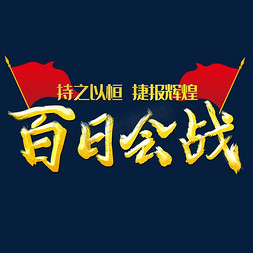 持之以恒 捷报辉煌
百日会战